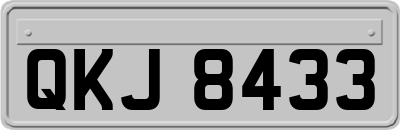 QKJ 8433